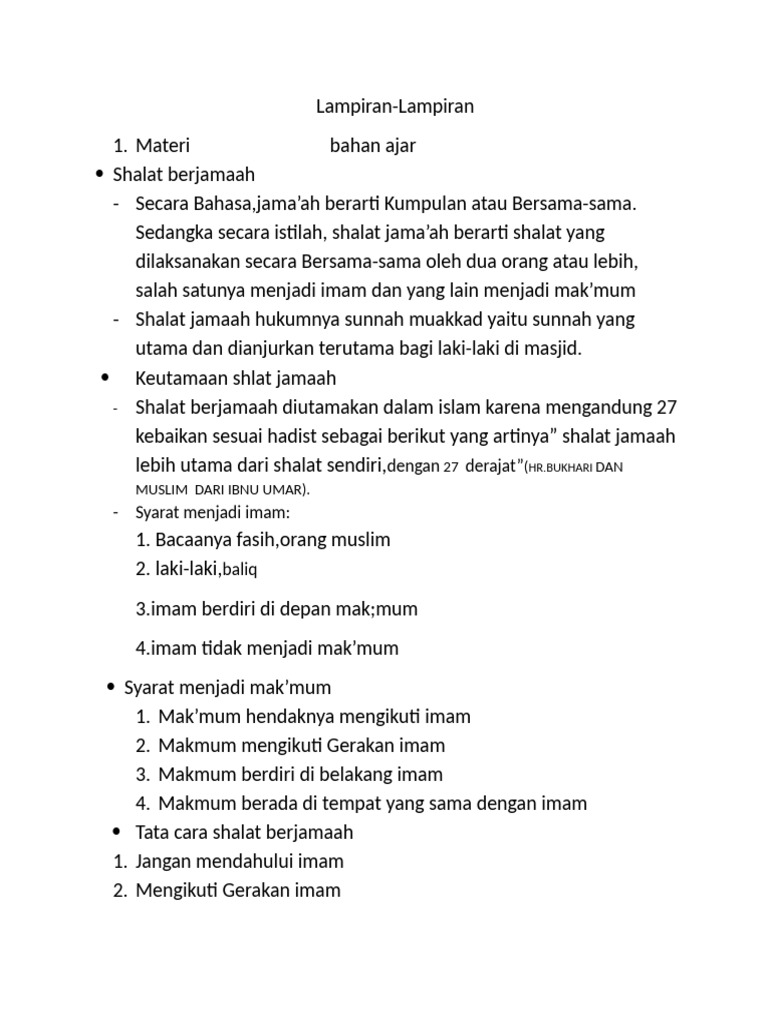 Lampiran-Lampiran

1. Materi bahan ajar

• Shalat berjamaah

- Secara Bahasa,jama'ah berarti Kumpulan atau Bersama-sama. Sedangka secara istilah, shalat jama'ah berarti shalat yang dilaksanakan secara Bersama-sama oleh dua orang atau lebih, salah satunya menjadi imam dan yang lain menjadi mak'mum

- Shalat jamaah hukumnya sunnah muakkad yaitu sunnah yang utama dan dianjurkan terutama bagi laki-laki di masjid.

• Keutamaan shlat jamaah

- Shalat berjamaah diutamakan dalam islam karena mengandung 27 kebaikan sesuai hadist sebagai berikut yang artinya" shalat jamaah lebih utama dari shalat sendiri,dengan 27 derajat"(HR.BUKHARI DAN MUSLIM DARI IBNU UMAR).

- Syarat menjadi imam:

1. Bacaanya fasih,orang muslim

2. laki-laki,baliq

3.imam berdiri di depan mak;mum

4.imam tidak menjadi mak'mum

• Syarat menjadi mak'mum

1. Mak'mum hendaknya mengikuti imam

2. Makmum mengikuti Gerakan imam

3. Makmum berdiri di belakang imam

4. Makmum berada di tempat yang sama dengan imam

• Tata cara shalat berjamaah

1. Jangan mendahului imam

2. Mengikuti Gerakan imam